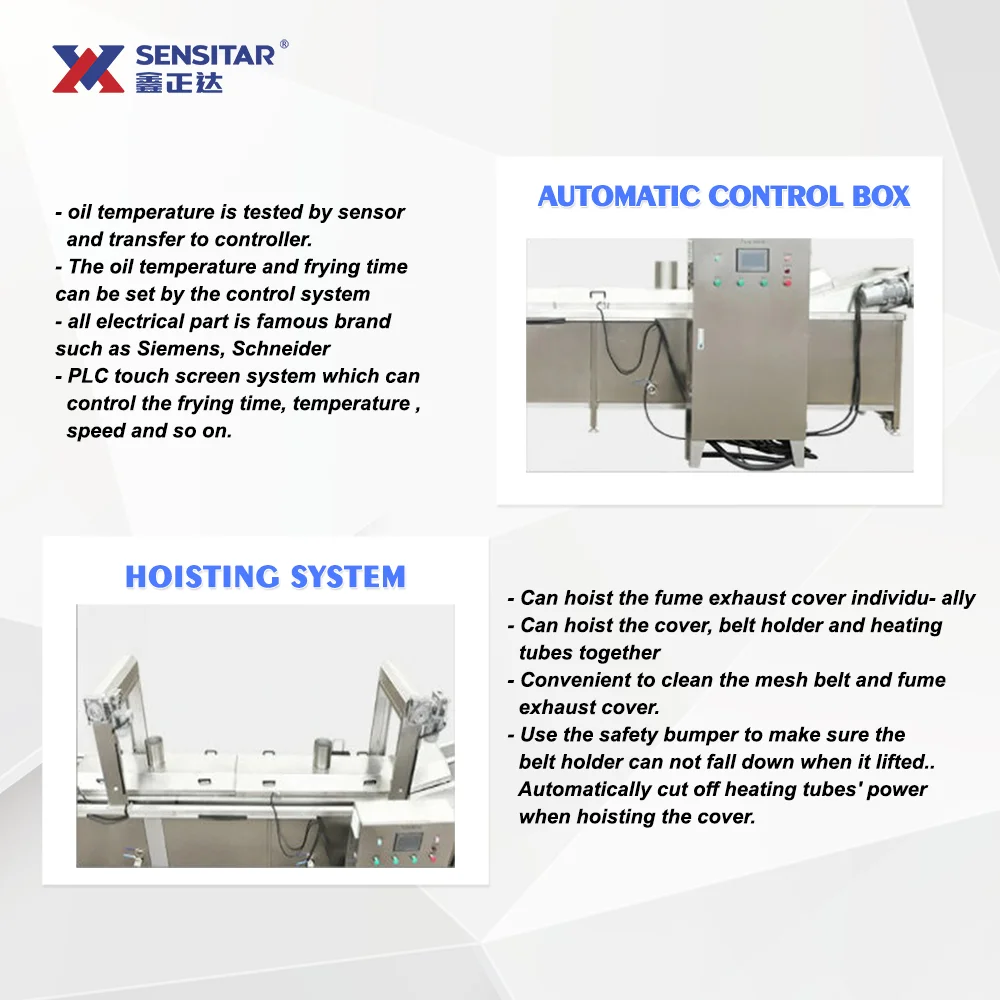 SENSITAR®
鑫正达

- oil temperature is tested by sensor and transfer to controller.
- The oil temperature and frying time can be set by the control system
- all electrical part is famous brand such as Siemens, Schneider
- PLC touch screen system which can control the frying time, temperature , speed and so on.

AUTOMATIC CONTROL BOX

HOISTING SYSTEM

- Can hoist the fume exhaust cover individu- ally
- Can hoist the cover, belt holder and heating tubes together
- Convenient to clean the mesh belt and fume exhaust cover.
- Use the safety bumper to make sure the belt holder can not fall down when it lifted.. Automatically cut off heating tubes' power when hoisting the cover.